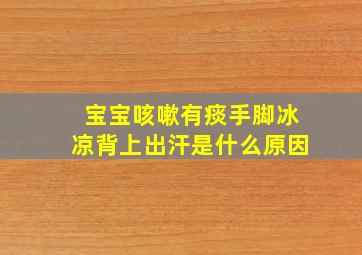 宝宝咳嗽有痰手脚冰凉背上出汗是什么原因